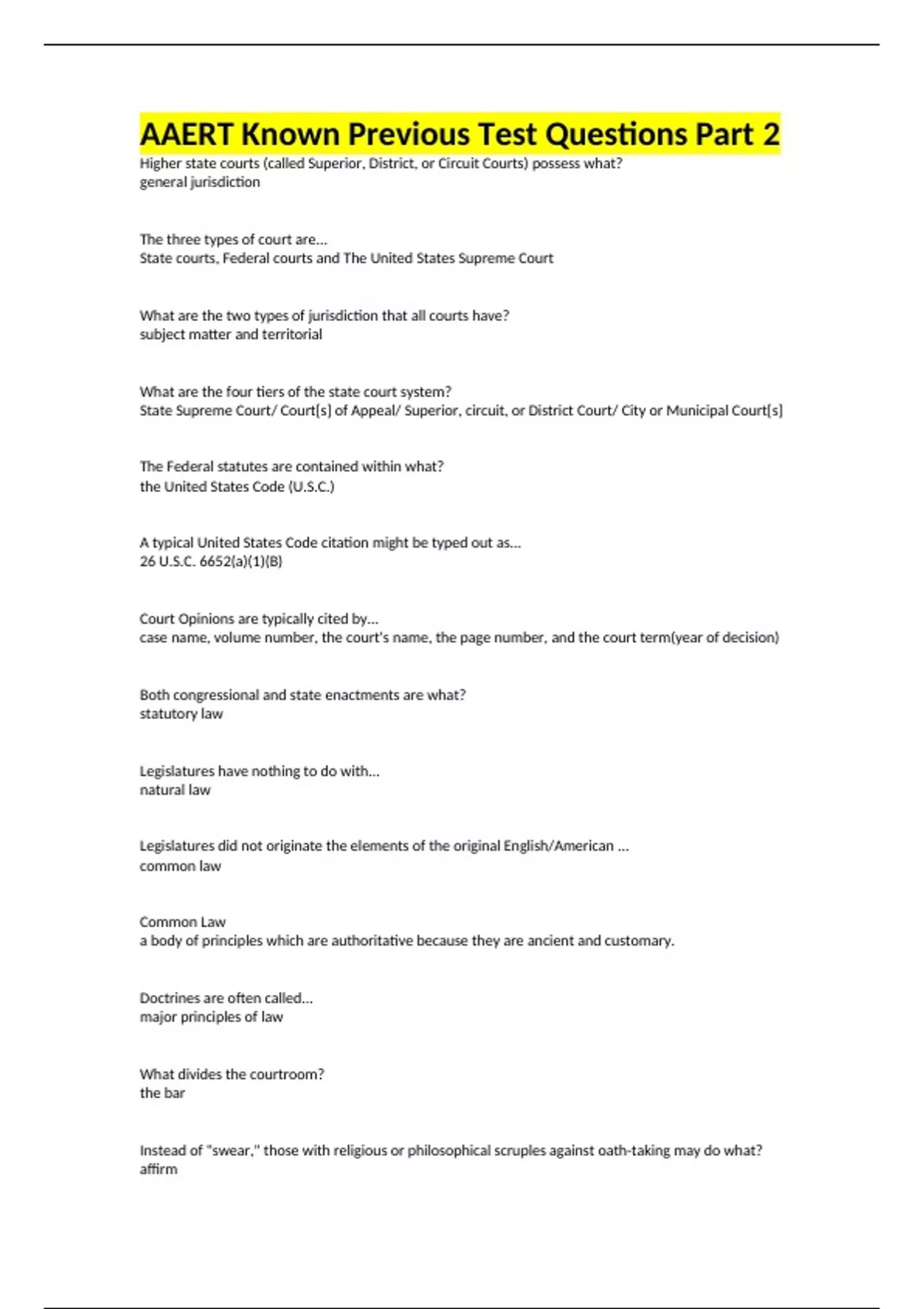 AAERT Known Previous Test Questions Part 2

Higher state courts (called Superior, District, or Circuit Courts) possess what?
general jurisdiction

The three types of court are...
State courts, Federal courts and The United States Supreme Court

What are the two types of jurisdiction that all courts have?
subject matter and territorial

What are the four tiers of the state court system?
State Supreme Court/ Court[s] of Appeal/ Superior, circuit, or District Court/ City or Municipal Court[s]

The Federal statutes are contained within what?
the United States Code (U.S.C.)

A typical United States Code citation might be typed out as...
26 U.S.C. 6652(a)(1)(B)

Court Opinions are typically cited by...
case name, volume number, the court's name, the page number, and the court term(year of decision)

Both congressional and state enactments are what?
statutory law

Legislatures have nothing to do with...
natural law

Legislatures did not originate the elements of the original English/American ...
common law

Common Law
a body of principles which are authoritative because they are ancient and customary.

Doctrines are often called...
major principles of law

What divides the courtroom?
the bar

Instead of "swear," those with religious or philosophical scruples against oath-taking may do what?
affirm